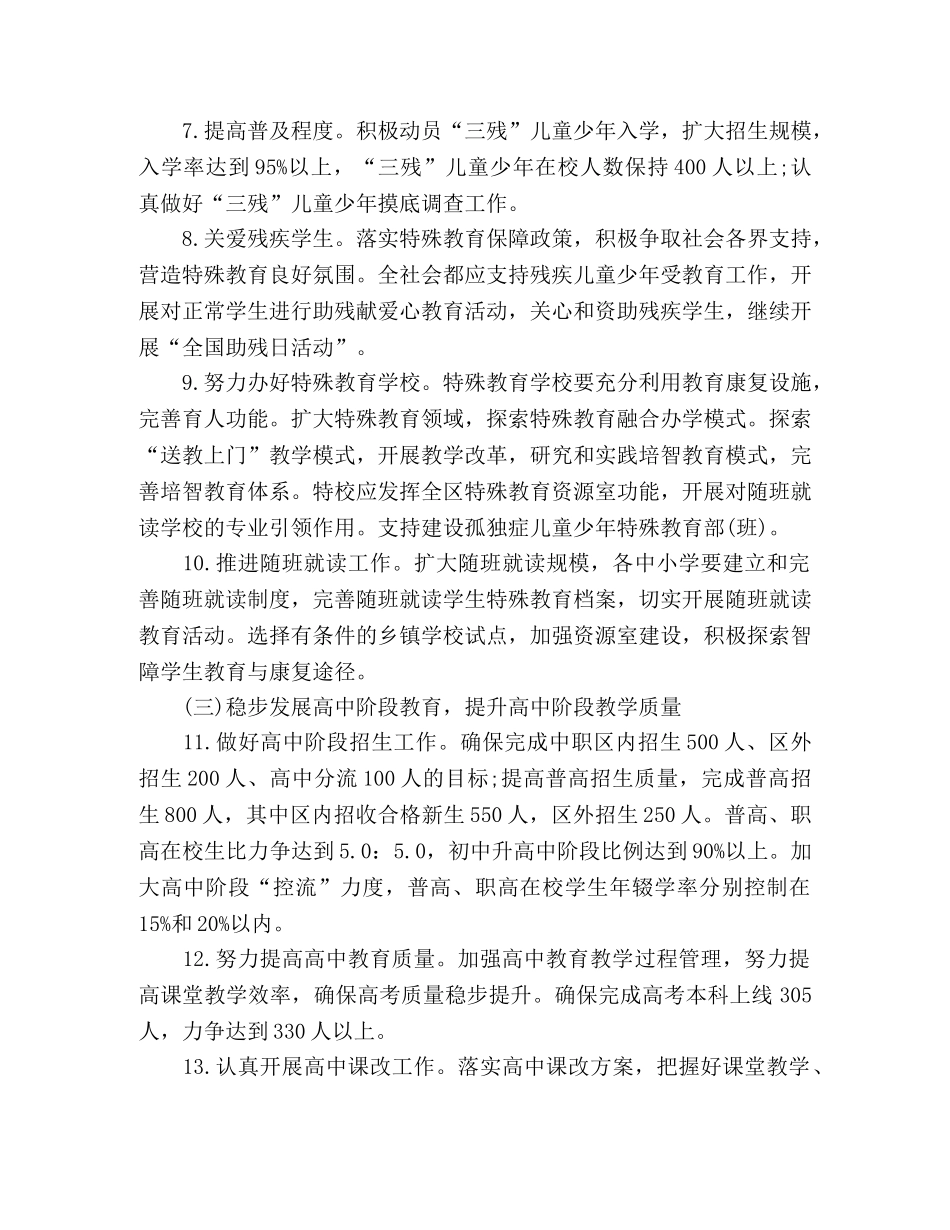 7.提高普及程度。积极动员“三残”儿童少年入学，扩大招生规模，入学率达到95%以上，“三残”儿童少年在校人数保持400人以上;认真做好“三残”儿童少年摸底调查工作。

8.关爱残疾学生。落实特殊教育保障政策，积极争取社会各界支持，营造特殊教育良好氛围。全社会都应支持残疾儿童少年受教育工作，开展对正常学生进行助残献爱心教育活动，关心和资助残疾学生，继续开展“全国助残日活动”。

9.努力办好特殊教育学校。特殊教育学校要充分利用教育康复设施，完善育人功能。扩大特殊教育领域，探索特殊教育融合办学模式。探索“送教上门”教学模式，开展教学改革，研究和实践培智教育模式，完善培智教育体系。特校应发挥全区特殊教育资源室功能，开展对随班就读学校的专业引领作用。支持建设孤独症儿童少年特殊教育部(班)。

10.推进随班就读工作。扩大随班就读规模，各中小学要建立和完善随班就读制度，完善随班就读学生特殊教育档案，切实开展随班就读教育活动。选择有条件的乡镇学校试点，加强资源室建设，积极探索智障学生教育与康复途径。

(三)稳步发展高中阶段教育，提升高中阶段教学质量

11.做好高中阶段招生工作。确保完成中职区内招生500人、区外招生200人、高中分流100人的目标;提高普高招生质量，完成普高招生800人，其中区内招收合格新生550人，区外招生250人。普高、职高在校生比力争达到5.0：5.0，初中升高中阶段比例达到90%以上。加大高中阶段“控流”力度，普高、职高在校学生年辍学率分别控制在15%和20%以内。

12.努力提高高中教育质量。加强高中教育教学过程管理，努力提高课堂教学效率，确保高考质量稳步提升。确保完成高考本科上线305人，力争达到330人以上。

13.认真开展高中课改工作。落实高中课改方案，把握好课堂教学、